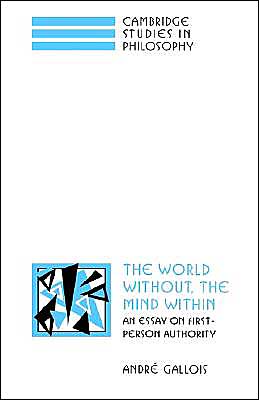 CAMBRIDGE STUDIES IN PHILOSOPHY

THE WORLD WITHOUT, THE MIND WITHIN

AN ESSAY ON FIRST-PERSON AUTHORITY

ANDRÉ GALLOIS